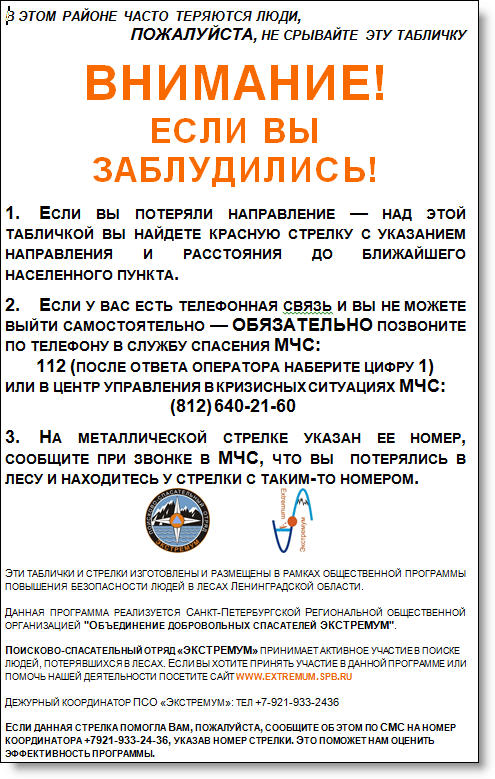 В ЭТОМ РАЙОНЕ ЧАСТО ТЕРЯЮТСЯ ЛЮДИ,
ПОЖАЛУЙСТА, НЕ СРЫВАЙТЕ ЭТУ ТАБЛИЧКУ

ВНИМАНИЕ!
ЕСЛИ ВЫ
ЗАБЛУДИЛИСЬ!

1. ЕСЛИ ВЫ ПОТЕРЯЛИ НАПРАВЛЕНИЕ — НАД ЭТОЙ ТАБЛИЧКОЙ ВЫ НАЙДЕТЕ КРАСНУЮ СТРЕЛКУ С УКАЗАНИЕМ НАПРАВЛЕНИЯ И РАССТОЯНИЯ ДО БЛИЖАЙШЕГО НАСЕЛЕННОГО ПУНКТА.

2. ЕСЛИ У ВАС ЕСТЬ ТЕЛЕФОННАЯ СВЯЗЬ И ВЫ НЕ МОЖЕТЕ ВЫЙТИ САМОСТОЯТЕЛЬНО — ОБЯЗАТЕЛЬНО ПОЗВОНИТЕ ПО ТЕЛЕФОНУ В СЛУЖБУ СПАСЕНИЯ МЧС:
112 (ПОСЛЕ ОТВЕТА ОПЕРАТОРА НАБЕРИТЕ ЦИФРУ 1)
ИЛИ В ЦЕНТР УПРАВЛЕНИЯ В КРИЗИСНЫХ СИТУАЦИЯХ МЧС:
(812) 640-21-60

3. НА МЕТАЛЛИЧЕСКОЙ СТРЕЛКЕ УКАЗАН ЕЕ НОМЕР, СООБЩИТЕ ПРИ ЗВОНКЕ В МЧС, ЧТО ВЫ ПОТЕРЯЛИСЬ В ЛЕСУ И НАХОДИТЕСЬ У СТРЕЛКИ С ТАКИМ-ТО НОМЕРОМ.

ПОИСКОВО-СПАСАТЕЛЬНЫЙ ОТРЯД ЭКСТРЕМУМ

Extremum Экстремум

ЭТИ ТАБЛИЧКИ И СТРЕЛКИ ИЗГОТОВЛЕНЫ И РАЗМЕЩЕНЫ В РАМКАХ ОБЩЕСТВЕННОЙ ПРОГРАММЫ ПОВЫШЕНИЯ БЕЗОПАСНОСТИ ЛЮДЕЙ В ЛЕСАХ ЛЕНИНГРАДСКОЙ ОБЛАСТИ.

ДАННАЯ ПРОГРАММА РЕАЛИЗУЕТСЯ САНКТ-ПЕТЕРБУРГСКОЙ РЕГИОНАЛЬНОЙ ОБЩЕСТВЕННОЙ ОРГАНИЗАЦИЕЙ "ОБЪЕДИНЕНИЕ ДОБРОВОЛЬНЫХ СПАСАТЕЛЕЙ ЭКСТРЕМУМ".

ПОИСКОВО-СПАСАТЕЛЬНЫЙ ОТРЯД «ЭКСТРЕМУМ» ПРИНИМАЕТ АКТИВНОЕ УЧАСТИЕ В ПОИСКЕ ЛЮДЕЙ, ПОТЕРЯВШИХСЯ В ЛЕСАХ. ЕСЛИ ВЫ ХОТИТЕ ПРИНЯТЬ УЧАСТИЕ В ДАННОЙ ПРОГРАММЕ ИЛИ ПОМОЧЬ НАШЕЙ ДЕЯТЕЛЬНОСТИ ПОСЕТИТЕ САЙТ WWW.EXTREMUM.SPB.RU

ДЕЖУРНЫЙ КООРДИНАТОР ПСО «ЭКСТРЕМУМ»: ТЕЛ +7-921-933-2436

ЕСЛИ ДАННАЯ СТРЕЛКА ПОМОГЛА ВАМ, ПОЖАЛУЙСТА, СООБЩИТЕ ОБ ЭТОМ ПО СМС НА НОМЕР КООРДИНАТОРА +7921-933-24-36, УКАЗАВ НОМЕР СТРЕЛКИ. ЭТО ПОМОЖЕТ НАМ ОЦЕНИТЬ ЭФФЕКТИВНОСТЬ ПРОГРАММЫ.